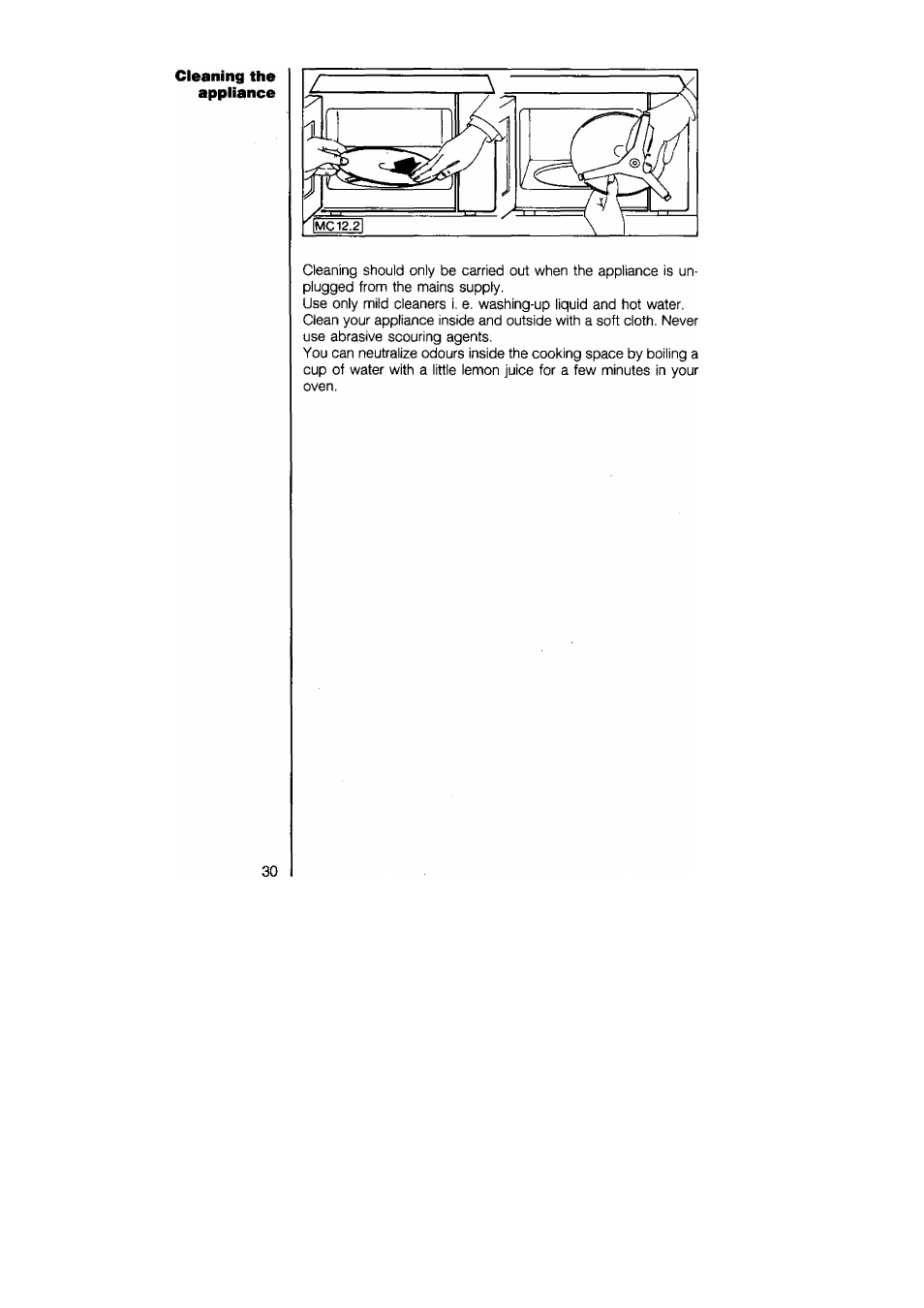 Cleaning the appliance

MC 12.2

Cleaning should only be carried out when the appliance is unplugged from the mains supply.
Use only mild cleaners i. e. washing-up liquid and hot water.
Clean your appliance inside and outside with a soft cloth. Never use abrasive scouring agents.
You can neutralize odours inside the cooking space by boiling a cup of water with a little lemon juice for a few minutes in your oven.

30